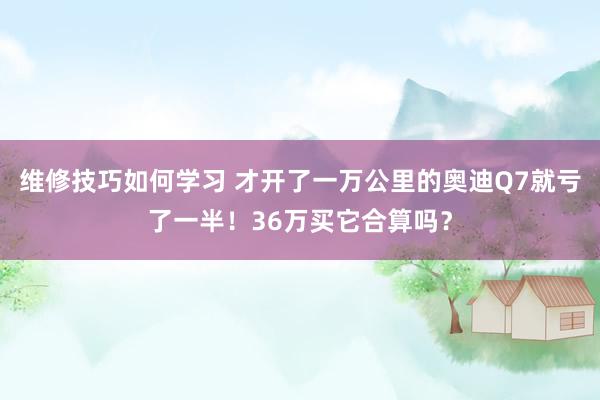 维修技巧如何学习 才开了一万公里的奥迪Q7就亏了一半！36万买它合算吗？